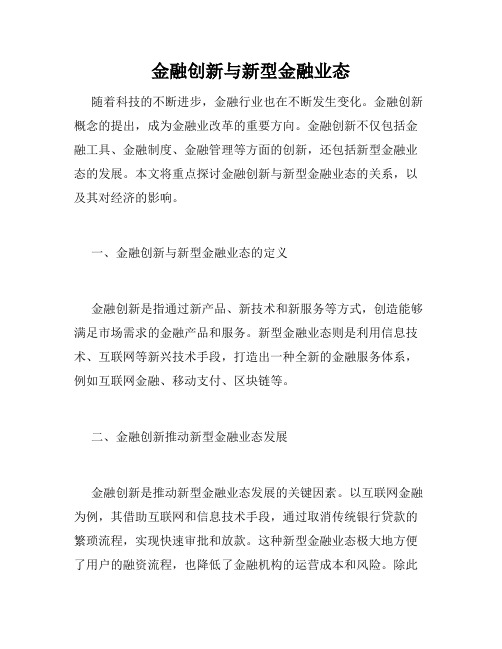 金融创新与新型金融业态

随着科技的不断进步，金融行业也在不断发生变化。金融创新概念的提出，成为金融业改革的重要方向。金融创新不仅包括金融工具、金融制度、金融管理等方面的创新，还包括新型金融业态的发展。本文将重点探讨金融创新与新型金融业态的关系，以及其对经济的影响。

一、金融创新与新型金融业态的定义

金融创新是指通过新产品、新技术和新服务等方式，创造能够满足市场需求的金融产品和服务。新型金融业态则是利用信息技术、互联网等新兴技术手段，打造出一种全新的金融服务体系，例如互联网金融、移动支付、区块链等。

二、金融创新推动新型金融业态发展

金融创新是推动新型金融业态发展的关键因素。以互联网金融为例，其借助互联网和信息技术手段，通过取消传统银行贷款的繁琐流程，实现快速审批和放款。这种新型金融业态极大地方便了用户的融资流程，也降低了金融机构的运营成本和风险。除此